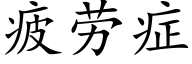 疲劳症